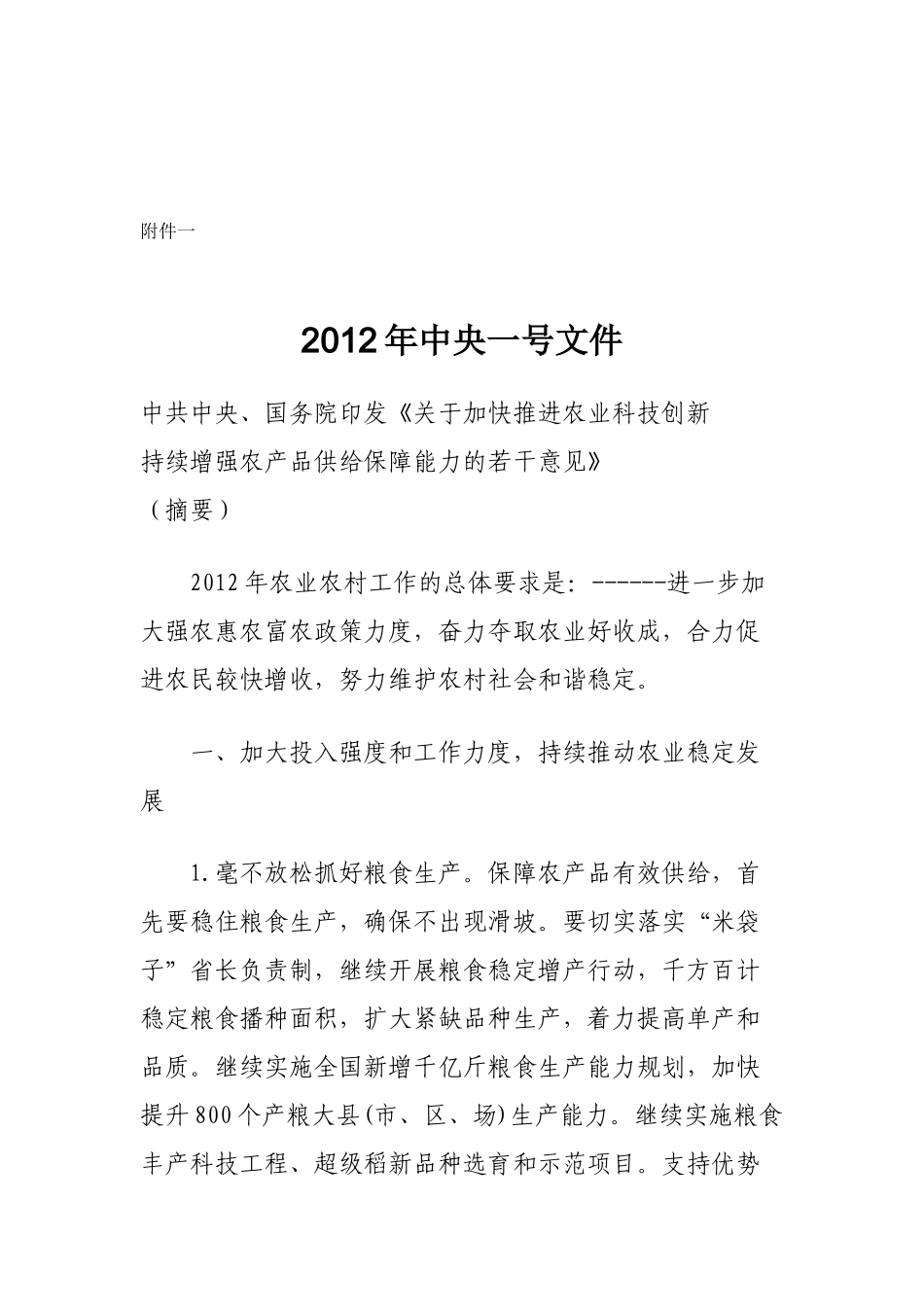 附件一

2012年中央一号文件

中共中央、国务院印发《关于加快推进农业科技创新持续增强农产品供给保障能力的若干意见》
（摘要）

2012年农业农村工作的总体要求是：------进一步加大强农惠农富农政策力度，奋力夺取农业好收成，合力促进农民较快增收，努力维护农村社会和谐稳定。

一、加大投入强度和工作力度，持续推动农业稳定发展

1.毫不放松抓好粮食生产。保障农产品有效供给，首先要稳住粮食生产，确保不出现滑坡。要切实落实“米袋子”省长负责制，继续开展粮食稳定增产行动，千方百计稳定粮食播种面积，扩大紧缺品种生产，着力提高单产和品质。继续实施全国新增千亿斤粮食生产能力规划，加快提升800个产粮大县(市、区、场)生产能力。继续实施粮食丰产科技工程、超级稻新品种选育和示范项目。支持优势